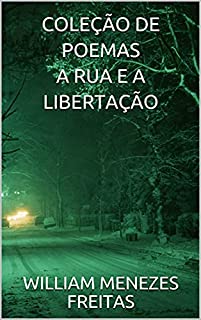 COLEÇÃO DE POEMAS
A RUA E A LIBERTAÇÃO

WILLIAM MENEZES FREITAS